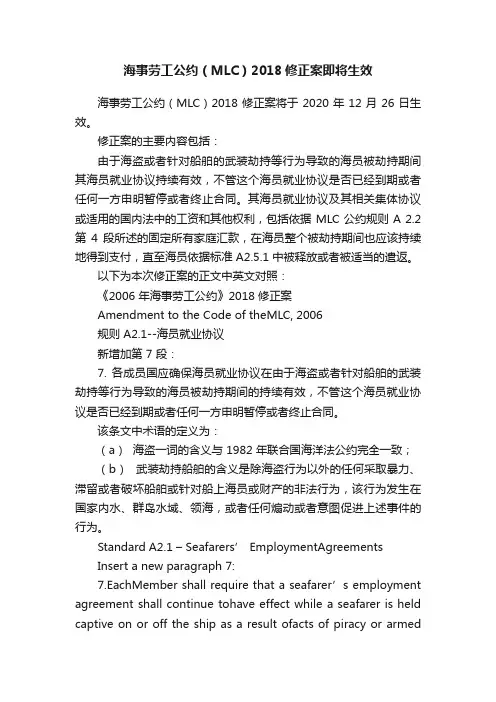 海事劳工公约（MLC）2018 修正案即将生效

海事劳工公约（MLC）2018 修正案将于 2020 年 12 月 26 日生效。

修正案的主要内容包括：

由于海盗或者针对船舶的武装劫持等行为导致的海员被劫持期间其海员就业协议持续有效，不管这个海员就业协议是否已经到期或者任何一方申明暂停或者终止合同。其海员就业协议及其相关集体协议或适用的国内法中的工资和其他权利，包括依据 MLC 公约规则 A 2.2 第 4 段所述的固定所有家庭汇款，在海员整个被劫持期间也应该持续地得到支付，直至海员依据标准 A2.5.1 中被释放或者被适当的遣返。

以下为本次修正案的正文中英文对照：

《2006 年海事劳工公约》2018 修正案

Amendment to the Code of theMLC, 2006

规则 A2.1--海员就业协议

新增加第 7 段：

7. 各成员国应确保海员就业协议在由于海盗或者针对船舶的武装劫持等行为导致的海员被劫持期间的持续有效，不管这个海员就业协议是否已经到期或者任何一方申明暂停或者终止合同。

该条文中术语的定义为：

（a） 海盗一词的含义与 1982 年联合国海洋法公约完全一致；

（b） 武装劫持船舶的含义是除海盗行为以外的任何采取暴力、滞留或者破坏船舶或针对船上海员或财产的非法行为，该行为发生在国家内水、群岛水域、领海，或者任何煽动或者意图促进上述事件的行为。

Standard A2.1 – Seafarers’ EmploymentAgreements

Insert a new paragraph 7:

7.EachMember shall require that a seafarer’s employment agreement shall continue tohave effect while a seafarer is held captive on or off the ship as a result ofacts of piracy or armed